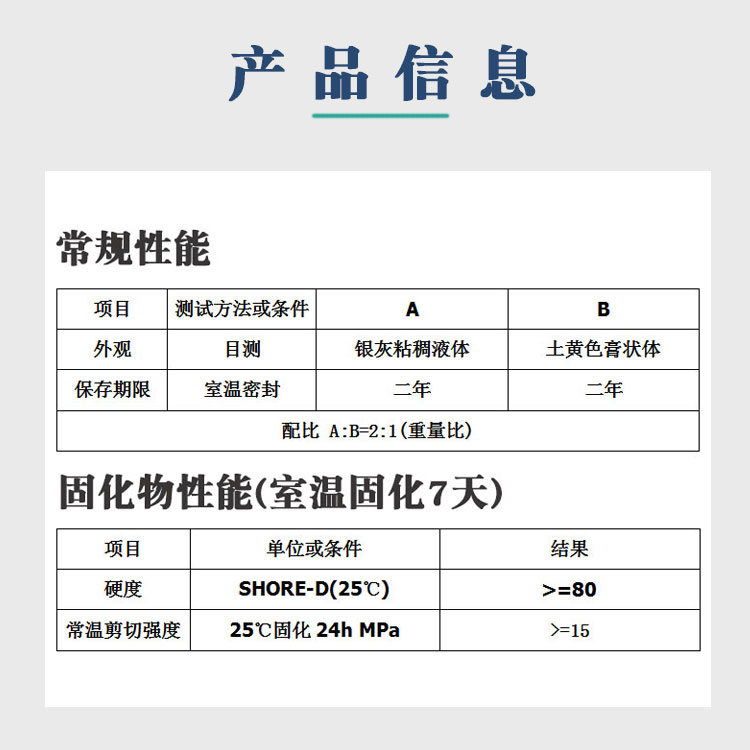 产品信息

常规性能

| 项目 | 测试方法或条件 | A | B |
|---|---|---|---|
| 外观 | 目测 | 银灰粘稠液体 | 土黄色膏状体 |
| 保存期限 | 室温密封 | 二年 | 二年 |
| 配比 A:B=2:1(重量比) | | | |

固化物性能(室温固化7天)

| 项目 | 单位或条件 | 结果 |
|---|---|---|
| 硬度 | SHORE-D(25℃) | >=80 |
| 常温剪切强度 | 25℃固化 24h MPa | >=15 |